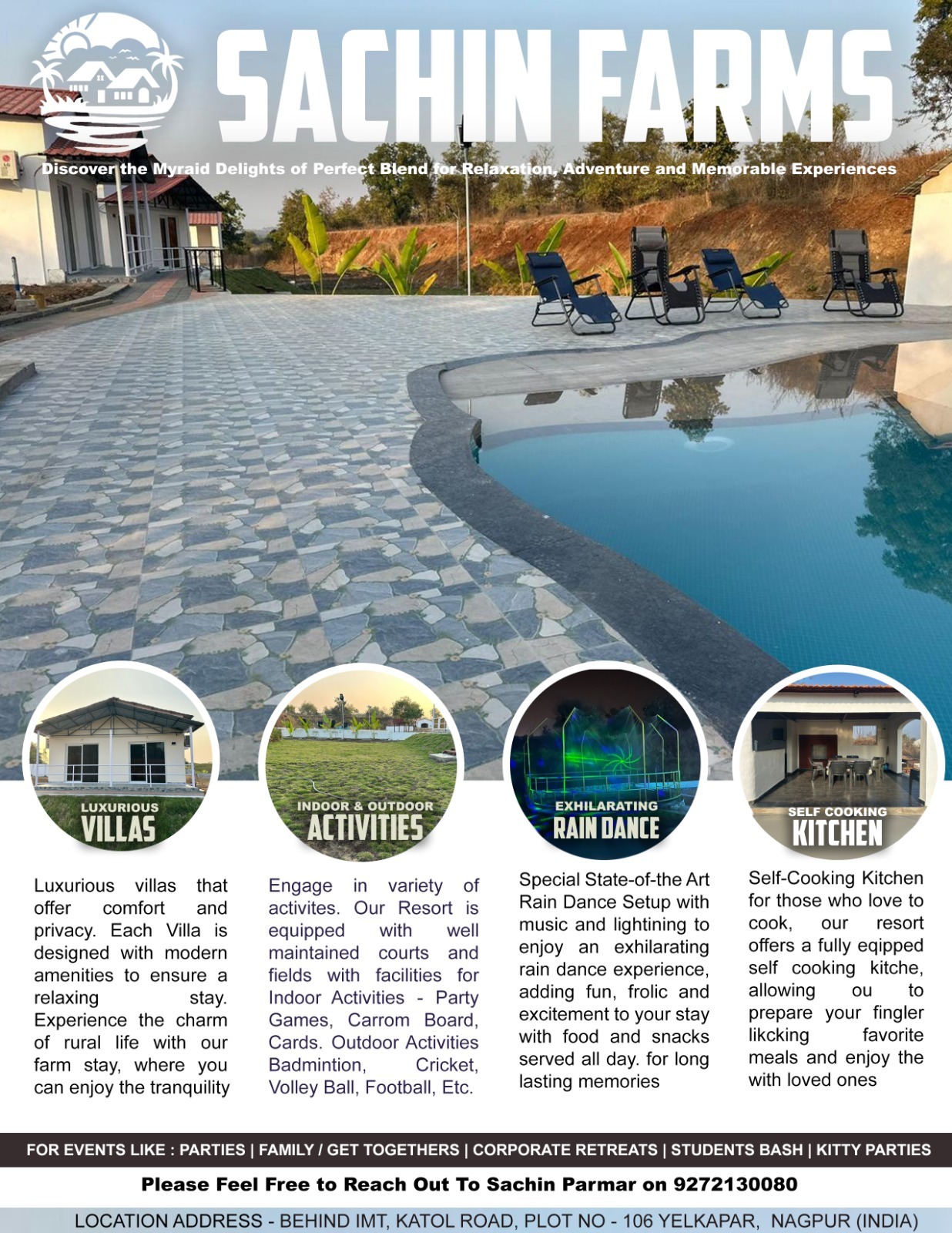 SACHIN FARMS

Discover the Myraid Delights of Perfect Blend for Relaxation, Adventure and Memorable Experiences

LUXURIOUS
VILLAS

INDOOR & OUTDOOR
ACTIVITIES

EXHILARATING
RAIN DANCE

SELF COOKING
KITCHEN

Luxurious villas that offer comfort and privacy. Each Villa is designed with modern amenities to ensure a relaxing stay. Experience the charm of rural life with our farm stay, where you can enjoy the tranquility

Engage in variety of activites. Our Resort is equipped with well maintained courts and fields with facilities for Indoor Activities - Party Games, Carrom Board, Cards. Outdoor Activities Badmintion, Cricket, Volley Ball, Football, Etc.

Special State-of-the Art Rain Dance Setup with music and lightining to enjoy an exhilarating rain dance experience, adding fun, frolic and excitement to your stay with food and snacks served all day. for long lasting memories

Self-Cooking Kitchen for those who love to cook, our resort offers a fully eqipped self cooking kitche, allowing ou to prepare your fingler likcking favorite meals and enjoy the with loved ones

FOR EVENTS LIKE : PARTIES | FAMILY / GET TOGETHERS | CORPORATE RETREATS | STUDENTS BASH | KITTY PARTIES

Please Feel Free to Reach Out To Sachin Parmar on 9272130080

LOCATION ADDRESS - BEHIND IMT, KATOL ROAD, PLOT NO - 106 YELKAPAR, NAGPUR (INDIA)